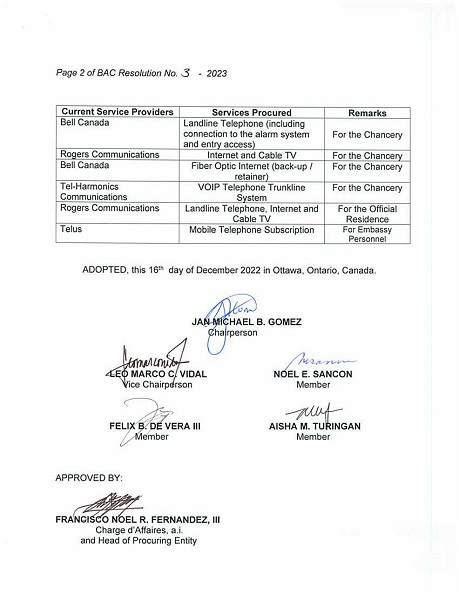 Page 2 of BAC Resolution No. 3 - 2023

| Current Service Providers | Services Procured | Remarks |
|---|---|---|
| Bell Canada | Landline Telephone (including connection to the alarm system and entry access) | For the Chancery |
| Rogers Communications | Internet and Cable TV | For the Chancery |
| Bell Canada | Fiber Optic Internet (back-up / retainer) | For the Chancery |
| Tel-Harmonics Communications | VOIP Telephone Trunkline System | For the Chancery |
| Rogers Communications | Landline Telephone, Internet and Cable TV | For the Official Residence |
| Telus | Mobile Telephone Subscription | For Embassy Personnel |

ADOPTED, this 16th day of December 2022 in Ottawa, Ontario, Canada.

JAN MICHAEL B. GOMEZ
Chairperson

LEO MARCO C. VIDAL
Vice Chairperson

NOEL E. SANCON
Member

FELIX B. DE VERA III
Member

AISHA M. TURINGAN
Member

APPROVED BY:

FRANCISCO NOEL R. FERNANDEZ, III
Charge d'Affaires, a.i.
and Head of Procuring Entity